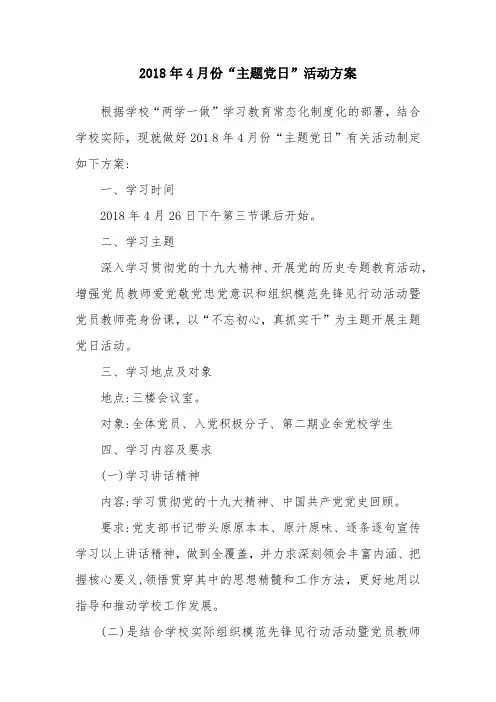 2018年4月份“主题党日”活动方案

根据学校“两学一做”学习教育常态化制度化的部署，结合学校实际，现就做好2018年4月份“主题党日”有关活动制定如下方案：

一、学习时间

2018年4月26日下午第三节课后开始。

二、学习主题

深入学习贯彻党的十九大精神、开展党的历史专题教育活动，增强党员教师爱党敬党忠党意识和组织模范先锋见行动活动暨党员教师亮身份课，以“不忘初心，真抓实干”为主题开展主题党日活动。

三、学习地点及对象

地点：三楼会议室。

对象：全体党员、入党积极分子、第二期业余党校学生

四、学习内容及要求

(一)学习讲话精神

内容：学习贯彻党的十九大精神、中国共产党党史回顾。

要求：党支部书记带头原原本本、原汁原味、逐条逐句宣传学习以上讲话精神，做到全覆盖，并力求深刻领会丰富内涵、把握核心要义，领悟贯穿其中的思想精髓和工作方法，更好地用以指导和推动学校工作发展。

(二)是结合学校实际组织模范先锋见行动活动暨党员教师